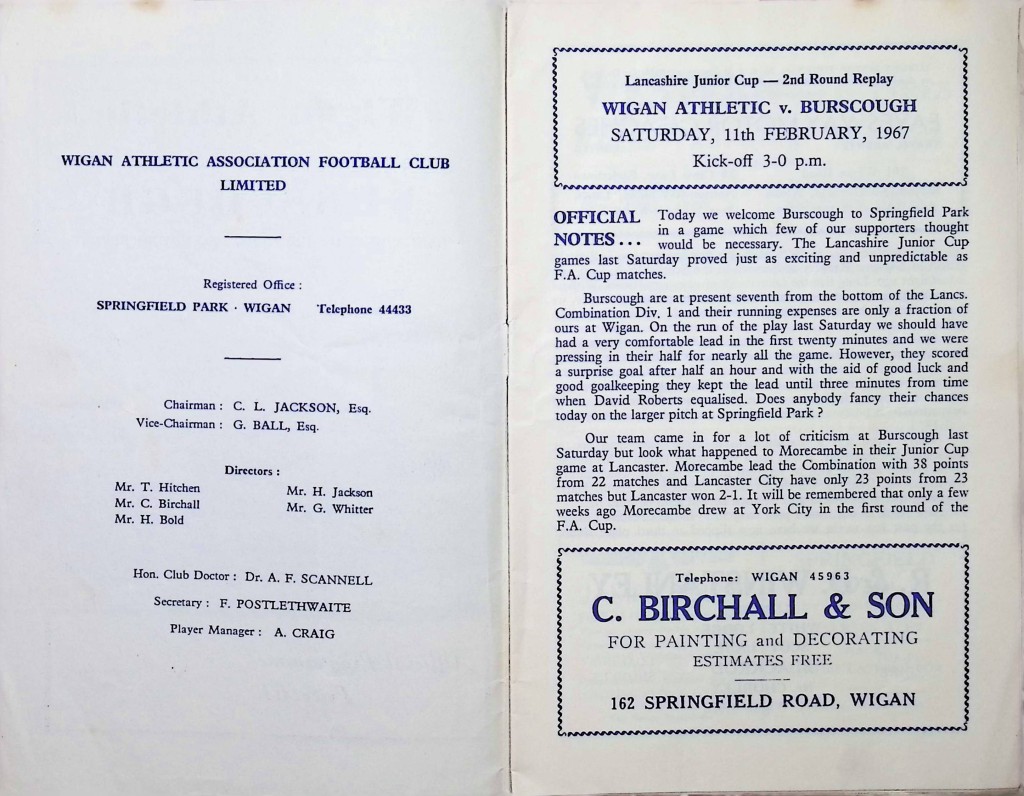 WIGAN ATHLETIC ASSOCIATION FOOTBALL CLUB LIMITED

Registered Office :

SPRINGFIELD PARK · WIGAN Telephone 44433

Chairman : C. L. JACKSON, Esq.
Vice-Chairman : G. BALL, Esq.

Directors :

Mr. T. Hitchen
Mr. C. Birchall
Mr. H. Bold
Mr. H. Jackson
Mr. G. Whitter

Hon. Club Doctor : Dr. A. F. SCANNELL

Secretary : F. POSTLETHWAITE

Player Manager : A. CRAIG

Lancashire Junior Cup — 2nd Round Replay

WIGAN ATHLETIC v. BURSCOUGH

SATURDAY, 11th FEBRUARY, 1967

Kick-off 3-0 p.m.

OFFICIAL NOTES . . . Today we welcome Burscough to Springfield Park in a game which few of our supporters thought would be necessary. The Lancashire Junior Cup games last Saturday proved just as exciting and unpredictable as F.A. Cup matches.

Burscough are at present seventh from the bottom of the Lancs. Combination Div. 1 and their running expenses are only a fraction of ours at Wigan. On the run of the play last Saturday we should have had a very comfortable lead in the first twenty minutes and we were pressing in their half for nearly all the game. However, they scored a surprise goal after half an hour and with the aid of good luck and good goalkeeping they kept the lead until three minutes from time when David Roberts equalised. Does anybody fancy their chances today on the larger pitch at Springfield Park ?

Our team came in for a lot of criticism at Burscough last Saturday but look what happened to Morecambe in their Junior Cup game at Lancaster. Morecambe lead the Combination with 38 points from 22 matches and Lancaster City have only 23 points from 23 matches but Lancaster won 2-1. It will be remembered that only a few weeks ago Morecambe drew at York City in the first round of the F.A. Cup.

Telephone: WIGAN 45963

C. BIRCHALL & SON

FOR PAINTING and DECORATING

ESTIMATES FREE

162 SPRINGFIELD ROAD, WIGAN